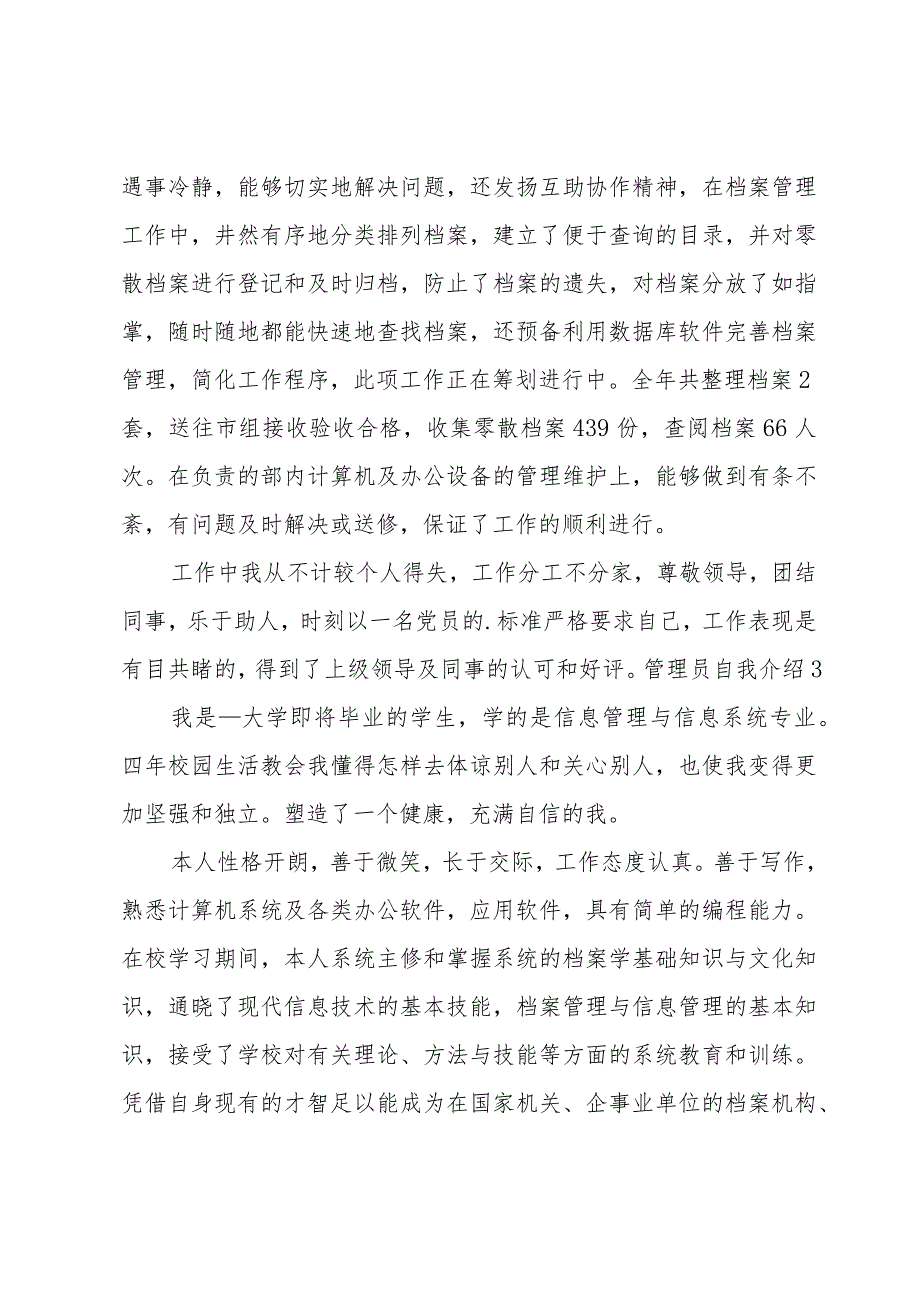 遇事冷静，能够切实地解决问题，还发扬互助协作精神，在档案管理工作中，井然有序地分类排列档案，建立了便于查询的目录，并对零散档案进行登记和及时归档，防止了档案的遗失，对档案分放了如指掌，随时随地都能快速地查找档案，还预备利用数据库软件完善档案管理，简化工作程序，此项工作正在筹划进行中。全年共整理档案2套，送往市组接收验收合格，收集零散档案439份，查阅档案66人次。在负责的部内计算机及办公设备的管理维护上，能够做到有条不紊，有问题及时解决或送修，保证了工作的顺利进行。

工作中我从不计较个人得失，工作分工不分家，尊敬领导，团结同事，乐于助人，时刻以一名党员的.标准严格要求自己，工作表现是有目共睹的，得到了上级领导及同事的认可和好评。管理员自我介绍3

我是—大学即将毕业的学生，学的是信息管理与信息系统专业。四年校园生活教会我懂得怎样去体谅别人和关心别人，也使我变得更加坚强和独立。塑造了一个健康，充满自信的我。

本人性格开朗，善于微笑，长于交际，工作态度认真。善于写作，熟悉计算机系统及各类办公软件，应用软件，具有简单的编程能力。在校学习期间，本人系统主修和掌握系统的档案学基础知识与文化知识，通晓了现代信息技术的基本技能，档案管理与信息管理的基本知识，接受了学校对有关理论、方法与技能等方面的系统教育和训练。凭借自身现有的才智足以能成为在国家机关、企事业单位的档案机构、